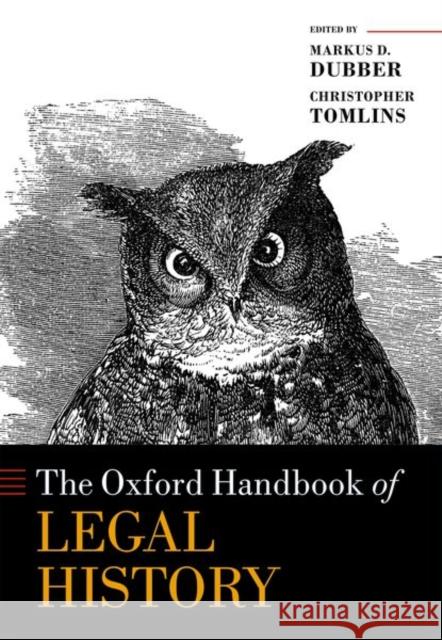 EDITED BY
MARKUS D. DUBBER
CHRISTOPHER TOMLINS

The Oxford Handbook of
LEGAL HISTORY

Kraina Książek